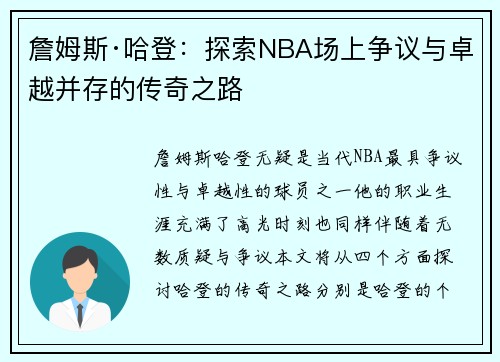 詹姆斯·哈登：探索NBA场上争议与卓越并存的传奇之路

詹姆斯哈登无疑是当代NBA最具争议性与卓越性的球员之一他的职业生涯充满了高光时刻也同样伴随着无数质疑与争议本文将从四个方面探讨哈登的传奇之路分别是哈登的个